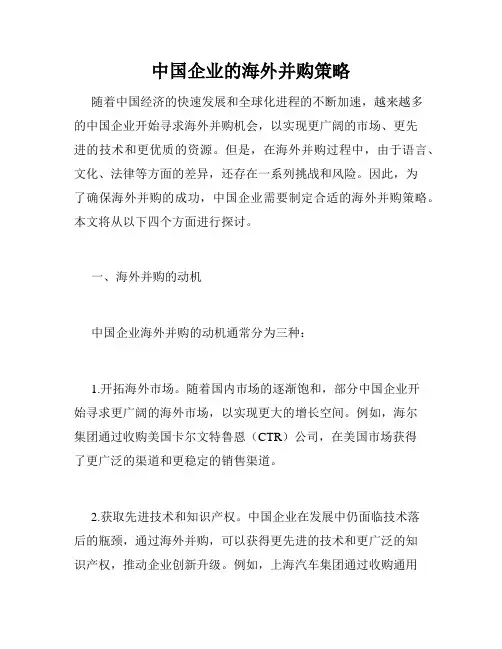 中国企业的海外并购策略

随着中国经济的快速发展和全球化进程的不断加速，越来越多的中国企业开始寻求海外并购机会，以实现更广阔的市场、更先进的技术和更优质的资源。但是，在海外并购过程中，由于语言、文化、法律等方面的差异，还存在一系列挑战和风险。因此，为了确保海外并购的成功，中国企业需要制定合适的海外并购策略。本文将从以下四个方面进行探讨。

一、海外并购的动机

中国企业海外并购的动机通常分为三种：

1.开拓海外市场。随着国内市场的逐渐饱和，部分中国企业开始寻求更广阔的海外市场，以实现更大的增长空间。例如，海尔集团通过收购美国卡尔文特鲁恩（CTR）公司，在美国市场获得了更广泛的渠道和更稳定的销售渠道。

2.获取先进技术和知识产权。中国企业在发展中仍面临技术落后的瓶颈，通过海外并购，可以获得更先进的技术和更广泛的知识产权，推动企业创新升级。例如，上海汽车集团通过收购通用